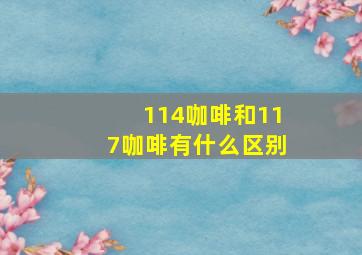 114咖啡和117咖啡有什么区别